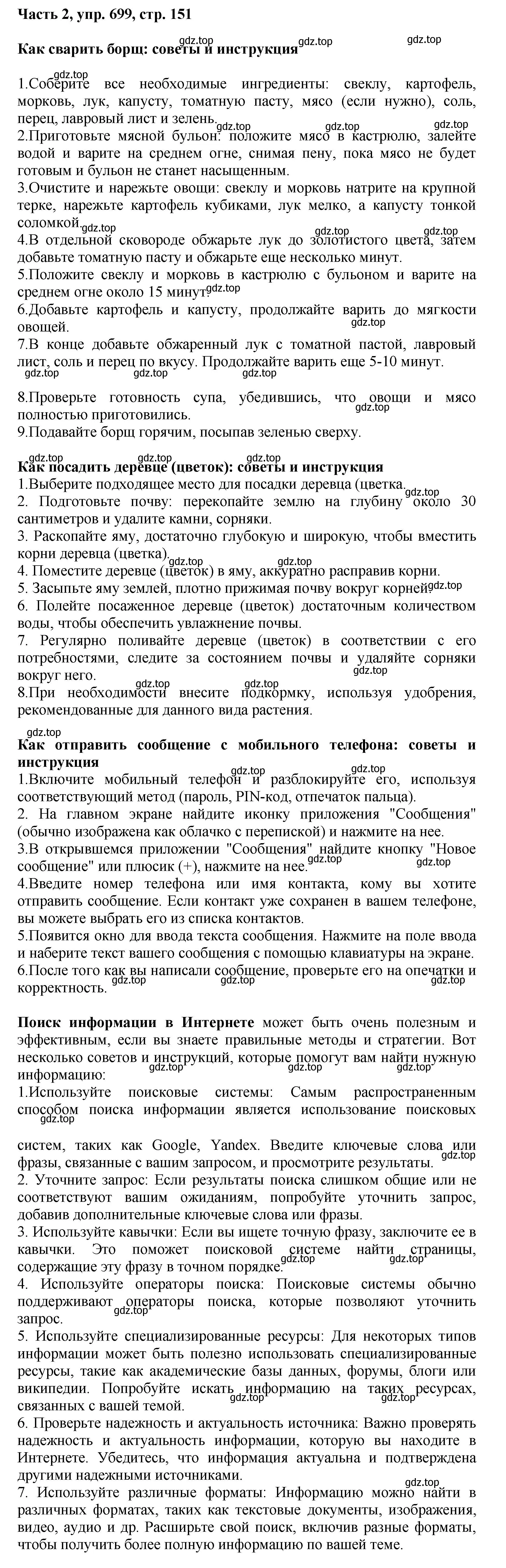 Часть 2, упр. 699, стр. 151

Как сварить борщ: советы и инструкция

1.Соберите все необходимые ингредиенты: свеклу, картофель, морковь, лук, капусту, томатную пасту, мясо (если нужно), соль, перец, лавровый лист и зелень.
2.Приготовьте мясной бульон: положите мясо в кастрюлю, залейте водой и варите на среднем огне, снимая пену, пока мясо не будет готовым и бульон не станет насыщенным.
3.Очистите и нарежьте овощи: свеклу и морковь натрите на крупной терке, нарежьте картофель кубиками, лук мелко, а капусту тонкой соломкой.
4.В отдельной сковороде обжарьте лук до золотистого цвета, затем добавьте томатную пасту и обжарьте еще несколько минут.
5.Положите свеклу и морковь в кастрюлю с бульоном и варите на среднем огне около 15 минут.
6.Добавьте картофель и капусту, продолжайте варить до мягкости овощей.
7.В конце добавьте обжаренный лук с томатной пастой, лавровый лист, соль и перец по вкусу. Продолжайте варить еще 5-10 минут.

8.Проверьте готовность супа, убедившись, что овощи и мясо полностью приготовились.
9.Подавайте борщ горячим, посыпав зеленью сверху.

Как посадить деревце (цветок): советы и инструкция
1.Выберите подходящее место для посадки деревца (цветка.
2. Подготовьте почву: перекопайте землю на глубину около 30 сантиметров и удалите камни, сорняки.
3. Раскопайте яму, достаточно глубокую и широкую, чтобы вместить корни деревца (цветка).
4. Поместите деревце (цветок) в яму, аккуратно расправив корни.
5. Засыпьте яму землей, плотно прижимая почву вокруг корней.
6. Полейте посаженное деревце (цветок) достаточным количеством воды, чтобы обеспечить увлажнение почвы.
7. Регулярно поливайте деревце (цветок) в соответствии с его потребностями, следите за состоянием почвы и удаляйте сорняки вокруг него.
8.При необходимости внесите подкормку, используя удобрения, рекомендованные для данного вида растения.

Как отправить сообщение с мобильного телефона: советы и инструкция
1.Включите мобильный телефон и разблокируйте его, используя соответствующий метод (пароль, PIN-код, отпечаток пальца).
2. На главном экране найдите иконку приложения "Сообщения" (обычно изображена как облачко с перепиской) и нажмите на нее.
3.В открывшемся приложении "Сообщения" найдите кнопку "Новое сообщение" или плюсик (+), нажмите на нее.
4.Введите номер телефона или имя контакта, кому вы хотите отправить сообщение. Если контакт уже сохранен в вашем телефоне, вы можете выбрать его из списка контактов.
5.Появится окно для ввода текста сообщения. Нажмите на поле ввода и наберите текст вашего сообщения с помощью клавиатуры на экране.
6.После того как вы написали сообщение, проверьте его на опечатки и корректность.

Поиск информации в Интернете может быть очень полезным и эффективным, если вы знаете правильные методы и стратегии. Вот несколько советов и инструкций, которые помогут вам найти нужную информацию:
1.Используйте поисковые системы: Самым распространенным способом поиска информации является использование поисковых

систем, таких как Google, Yandex. Введите ключевые слова или фразы, связанные с вашим запросом, и просмотрите результаты.
2. Уточните запрос: Если результаты поиска слишком общие или не соответствуют вашим ожиданиям, попробуйте уточнить запрос, добавив дополнительные ключевые слова или фразы.
3. Используйте кавычки: Если вы ищете точную фразу, заключите ее в кавычки. Это поможет поисковой системе найти страницы, содержащие эту фразу в точном порядке.
4. Используйте операторы поиска: Поисковые системы обычно поддерживают операторы поиска, которые позволяют уточнить запрос.
5. Используйте специализированные ресурсы: Для некоторых типов информации может быть полезно использовать специализированные ресурсы, такие как академические базы данных, форумы, блоги или википедии. Попробуйте искать информацию на таких ресурсах, связанных с вашей темой.
6. Проверьте надежность и актуальность источника: Важно проверять надежность и актуальность информации, которую вы находите в Интернете. Убедитесь, что информация актуальна и подтверждена другими надежными источниками.
7. Используйте различные форматы: Информацию можно найти в различных форматах, таких как текстовые документы, изображения, видео, аудио и др. Расширьте свой поиск, включив разные форматы, чтобы получить более полную информацию по вашей теме.